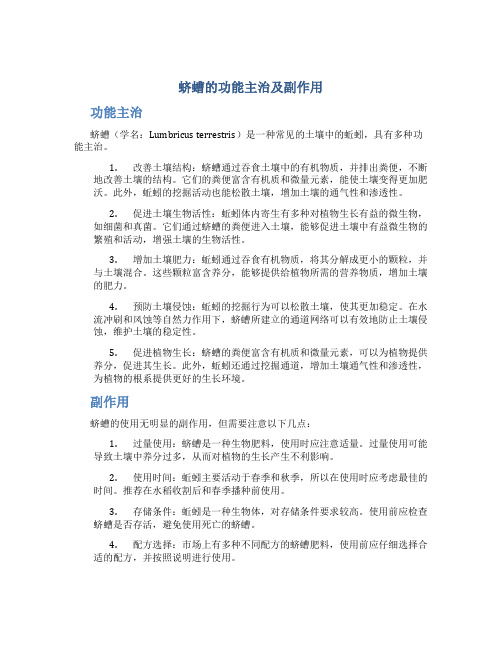 蛴螬的功能主治及副作用

功能主治

蛴螬（学名：Lumbricus terrestris）是一种常见的土壤中的蚯蚓，具有多种功能主治。

1. 改善土壤结构：蛴螬通过吞食土壤中的有机物质，并排出粪便，不断地改善土壤的结构。它们的粪便富含有机质和微量元素，能使土壤变得更加肥沃。此外，蚯蚓的挖掘活动也能松散土壤，增加土壤的通气性和渗透性。

2. 促进土壤生物活性：蚯蚓体内寄生有多种对植物生长有益的微生物，如细菌和真菌。它们通过蛴螬的粪便进入土壤，能够促进土壤中有益微生物的繁殖和活动，增强土壤的生物活性。

3. 增加土壤肥力：蚯蚓通过吞食有机物质，将其分解成更小的颗粒，并与土壤混合。这些颗粒富含养分，能够提供给植物所需的营养物质，增加土壤的肥力。

4. 预防土壤侵蚀：蚯蚓的挖掘行为可以松散土壤，使其更加稳定。在水流冲刷和风蚀等自然力作用下，蛴螬所建立的通道网络可以有效地防止土壤侵蚀，维护土壤的稳定性。

5. 促进植物生长：蛴螬的粪便富含有机质和微量元素，可以为植物提供养分，促进其生长。此外，蚯蚓还通过挖掘通道，增加土壤通气性和渗透性，为植物的根系提供更好的生长环境。

副作用

蛴螬的使用无明显的副作用，但需要注意以下几点：

1. 过量使用：蛴螬是一种生物肥料，使用时应注意适量。过量使用可能导致土壤中养分过多，从而对植物的生长产生不利影响。

2. 使用时间：蚯蚓主要活动于春季和秋季，所以在使用时应考虑最佳的时间。推荐在水稻收割后和春季播种前使用。

3. 存储条件：蚯蚓是一种生物体，对存储条件要求较高。使用前应检查蛴螬是否存活，避免使用死亡的蛴螬。

4. 配方选择：市场上有多种不同配方的蛴螬肥料，使用前应仔细选择合适的配方，并按照说明进行使用。